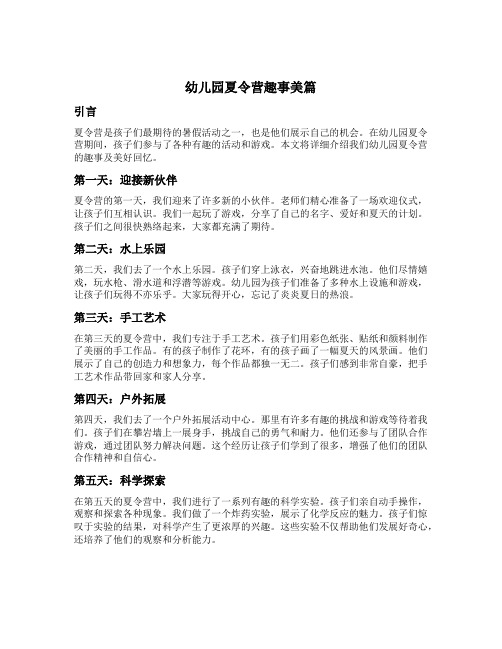 幼儿园夏令营趣事美篇

引言

夏令营是孩子们最期待的暑假活动之一，也是他们展示自己的机会。在幼儿园夏令营期间，孩子们参与了各种有趣的活动和游戏。本文将详细介绍我们幼儿园夏令营的趣事及美好回忆。

第一天：迎接新伙伴

夏令营的第一天，我们迎来了许多新的小伙伴。老师们精心准备了一场欢迎仪式，让孩子们互相认识。我们一起玩了游戏，分享了自己的名字、爱好和夏天的计划。孩子们之间很快熟络起来，大家都充满了期待。

第二天：水上乐园

第二天，我们去了一个水上乐园。孩子们穿上泳衣，兴奋地跳进水池。他们尽情嬉戏，玩水枪、滑水道和浮潜等游戏。幼儿园为孩子们准备了多种水上设施和游戏，让孩子们玩得不亦乐乎。大家玩得开心，忘记了炎炎夏日的热浪。

第三天：手工艺术

在第三天的夏令营中，我们专注于手工艺术。孩子们用彩色纸张、贴纸和颜料制作了美丽的手工作品。有的孩子制作了花环，有的孩子画了一幅夏天的风景画。他们展示了自己的创造力和想象力，每个作品都独一无二。孩子们感到非常自豪，把手工艺术作品带回家和家人分享。

第四天：户外拓展

第四天，我们去了一个户外拓展活动中心。那里有许多有趣的挑战和游戏等待着我们。孩子们在攀岩墙上一展身手，挑战自己的勇气和耐力。他们还参与了团队合作游戏，通过团队努力解决问题。这个经历让孩子们学到了很多，增强了他们的团队合作精神和自信心。

第五天：科学探索

在第五天的夏令营中，我们进行了一系列有趣的科学实验。孩子们亲自动手操作，观察和探索各种现象。我们做了一个炸药实验，展示了化学反应的魅力。孩子们惊叹于实验的结果，对科学产生了更浓厚的兴趣。这些实验不仅帮助他们发展好奇心，还培养了他们的观察和分析能力。